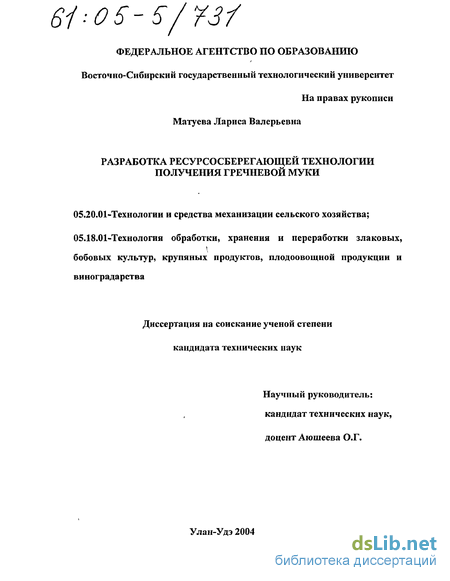 61:05-5/731

ФЕДЕРАЛЬНОЕ АГЕНТСТВО ПО ОБРАЗОВАНИЮ

Восточно-Сибирский государственный технологический университет

На правах рукописи

Матуева Лариса Валерьевна

РАЗРАБОТКА РЕСУРСОСБЕРЕГАЮЩЕЙ ТЕХНОЛОГИИ ПОЛУЧЕНИЯ ГРЕЧНЕВОЙ МУКИ

05.20.01-Технологии и средства механизации сельского хозяйства;

05.18.01-Технология обработки, хранения и переработки злаковых, бобовых культур, крупяных продуктов, плодоовощной продукции и виноградарства

Диссертация на соискание ученой степени

кандидата технических наук

Научный руководитель:
кандидат технических наук,
доцент Аюшеева О.Г.

Улан-Удэ 2004

dsLib.net
библиотека диссертаций